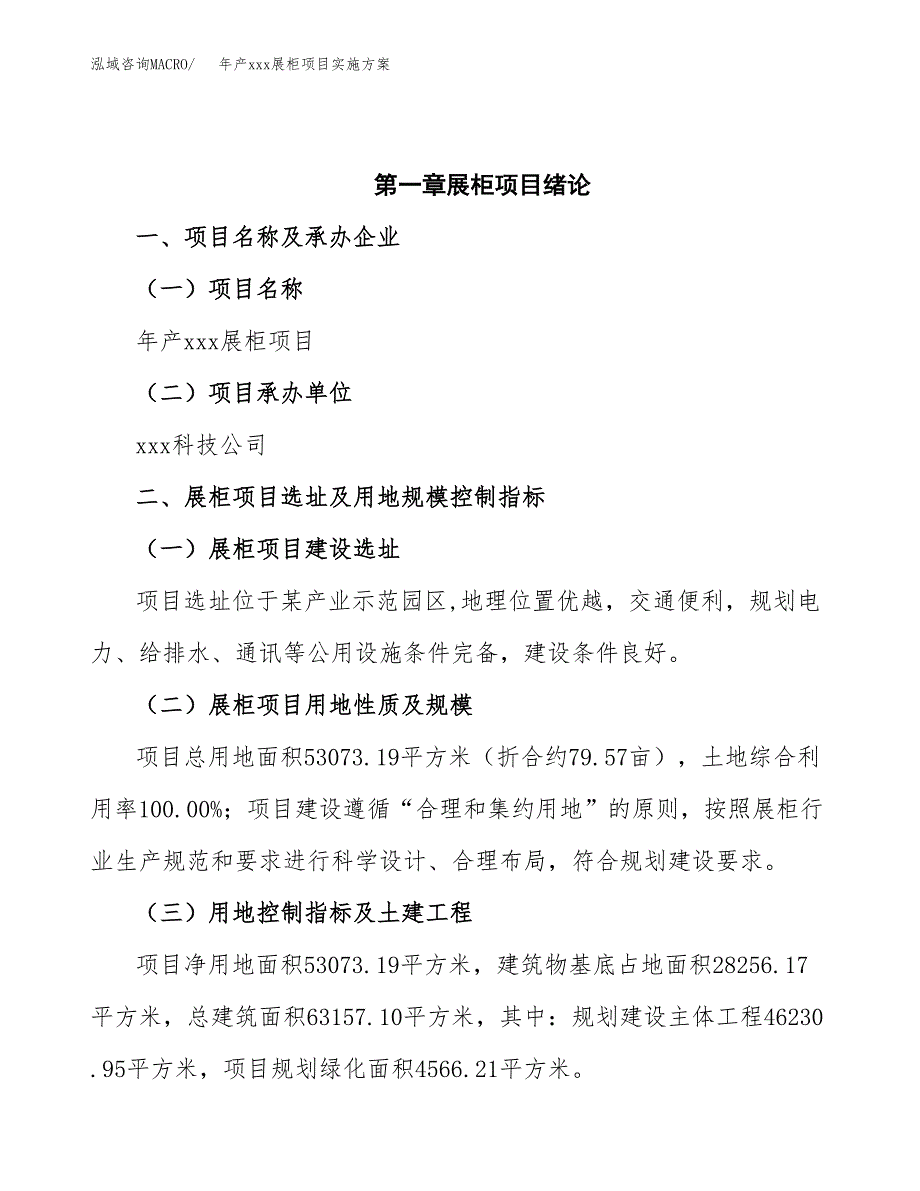 泓域咨询MACRO/　　年产xxx展柜项目实施方案

第一章展柜项目绪论

一、项目名称及承办企业

（一）项目名称

年产xxx展柜项目

（二）项目承办单位

xxx科技公司

二、展柜项目选址及用地规模控制指标

（一）展柜项目建设选址

项目选址位于某产业示范园区,地理位置优越，交通便利，规划电力、给排水、通讯等公用设施条件完备，建设条件良好。

（二）展柜项目用地性质及规模

项目总用地面积53073.19平方米（折合约79.57亩），土地综合利用率100.00%；项目建设遵循“合理和集约用地”的原则，按照展柜行业生产规范和要求进行科学设计、合理布局，符合规划建设要求。

（三）用地控制指标及土建工程

项目净用地面积53073.19平方米，建筑物基底占地面积28256.17平方米，总建筑面积63157.10平方米，其中：规划建设主体工程46230.95平方米，项目规划绿化面积4566.21平方米。